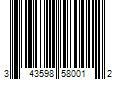 3 43598 58001 2